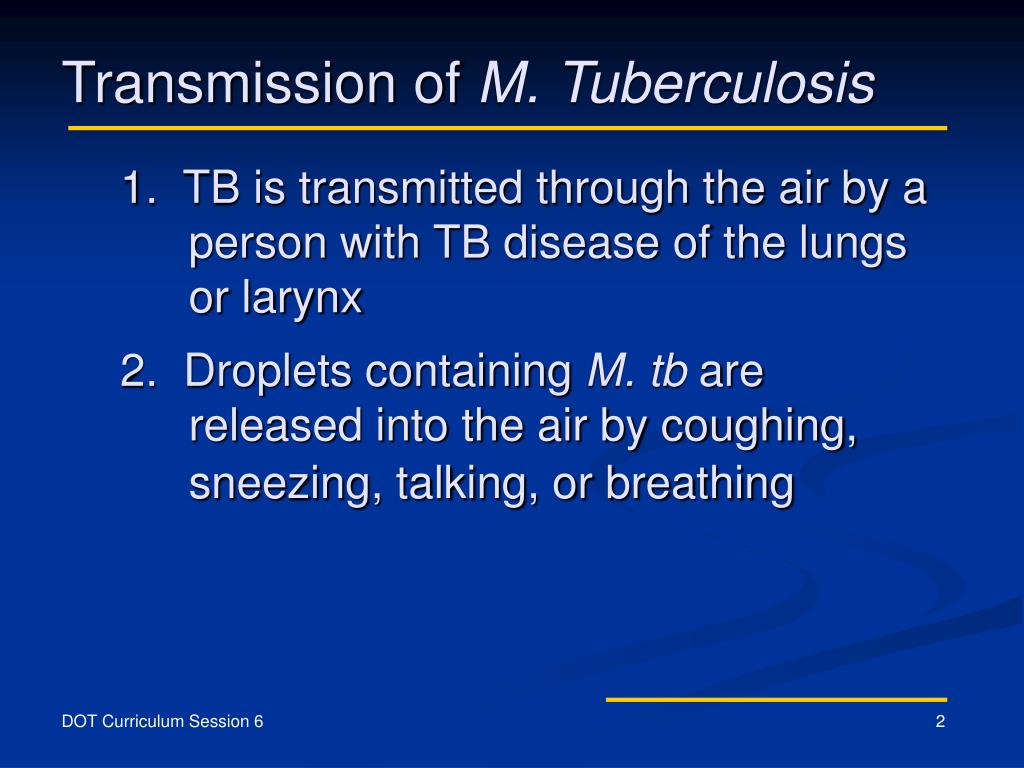 Transmission of M. Tuberculosis

1. TB is transmitted through the air by a person with TB disease of the lungs or larynx

2. Droplets containing M. tb are released into the air by coughing, sneezing, talking, or breathing

DOT Curriculum Session 6

2